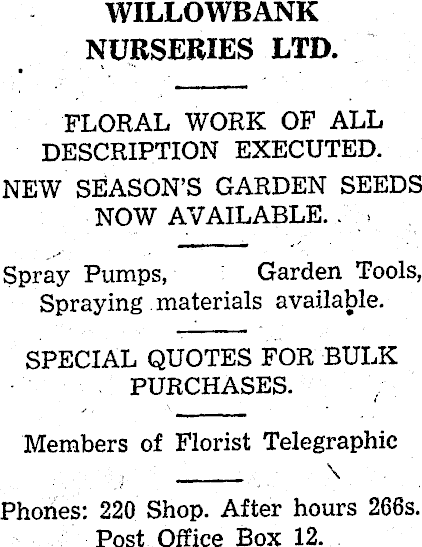 WILLOWBANK NURSERIES LTD.

FLORAL WORK OF ALL DESCRIPTION EXECUTED.

NEW SEASON'S GARDEN SEEDS NOW AVAILABLE.

Spray Pumps, Garden Tools, Spraying materials available.

SPECIAL QUOTES FOR BULK PURCHASES.

Members of Florist Telegraphic

Phones: 220 Shop. After hours 266s. Post Office Box 12.